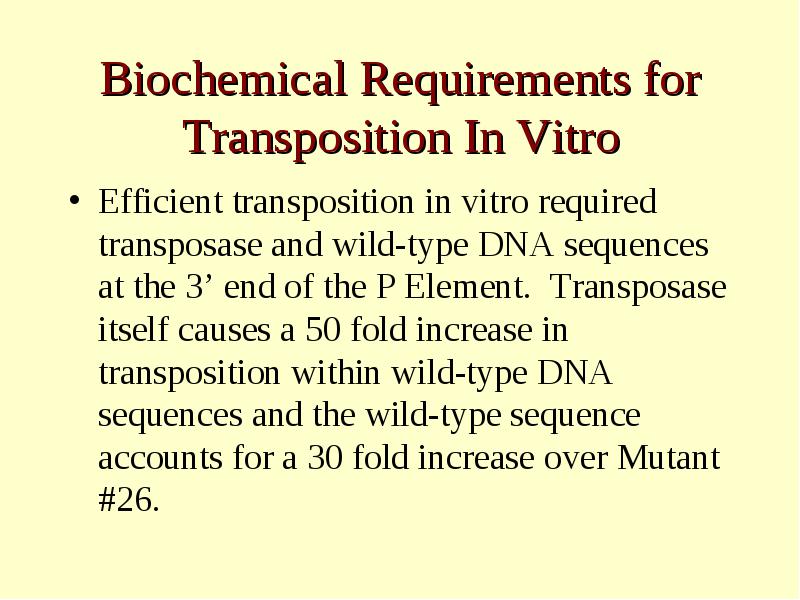 Biochemical Requirements for Transposition In Vitro

• Efficient transposition in vitro required transposase and wild-type DNA sequences at the 3’ end of the P Element. Transposase itself causes a 50 fold increase in transposition within wild-type DNA sequences and the wild-type sequence accounts for a 30 fold increase over Mutant #26.